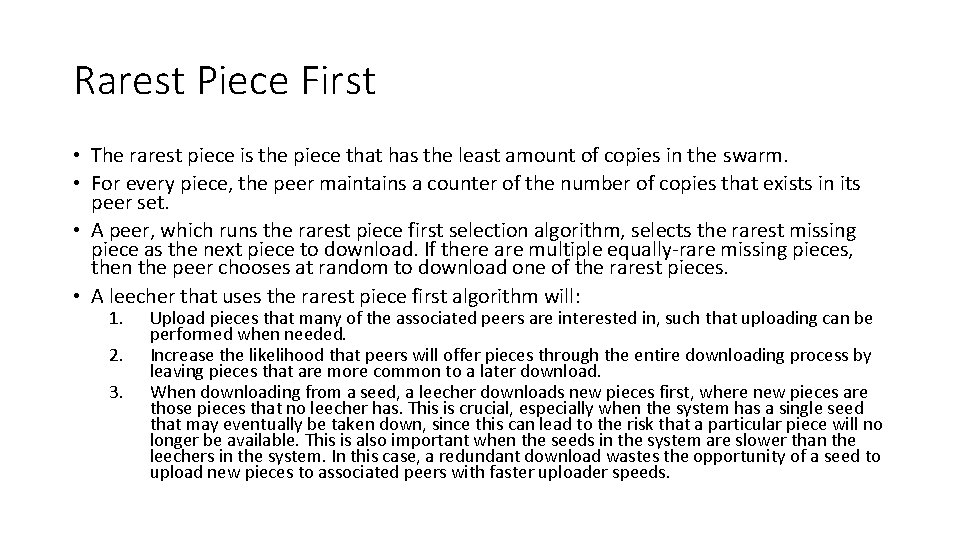 Rarest Piece First

• The rarest piece is the piece that has the least amount of copies in the swarm.
• For every piece, the peer maintains a counter of the number of copies that exists in its peer set.
• A peer, which runs the rarest piece first selection algorithm, selects the rarest missing piece as the next piece to download. If there are multiple equally-rare missing pieces, then the peer chooses at random to download one of the rarest pieces.
• A leecher that uses the rarest piece first algorithm will:

1. Upload pieces that many of the associated peers are interested in, such that uploading can be performed when needed.
2. Increase the likelihood that peers will offer pieces through the entire downloading process by leaving pieces that are more common to a later download.
3. When downloading from a seed, a leecher downloads new pieces first, where new pieces are those pieces that no leecher has. This is crucial, especially when the system has a single seed that may eventually be taken down, since this can lead to the risk that a particular piece will no longer be available. This is also important when the seeds in the system are slower than the leechers in the system. In this case, a redundant download wastes the opportunity of a seed to upload new pieces to associated peers with faster uploader speeds.